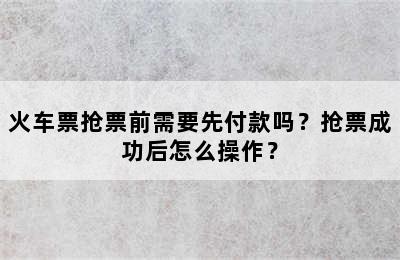 火车票抢票前需要先付款吗？抢票成功后怎么操作？